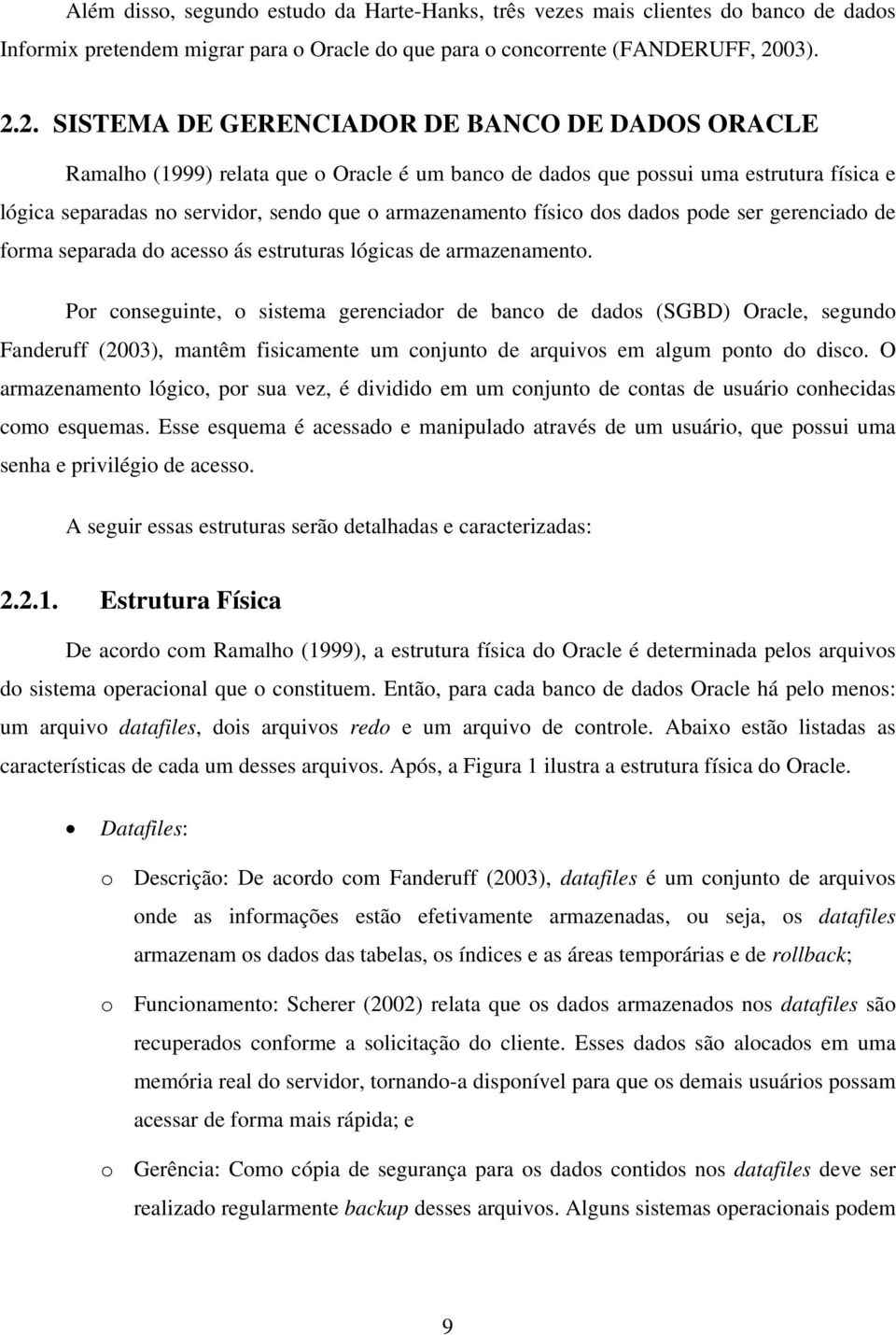 Além disso, segundo estudo da Harte-Hanks, três vezes mais clientes do banco de dados Informix pretendem migrar para o Oracle do que para o concorrente (FANDERUFF, 2003).

2.2. SISTEMA DE GERENCIADOR DE BANCO DE DADOS ORACLE

Ramalho (1999) relata que o Oracle é um banco de dados que possui uma estrutura física e lógica separadas no servidor, sendo que o armazenamento físico dos dados pode ser gerenciado de forma separada do acesso ás estruturas lógicas de armazenamento.

Por conseguinte, o sistema gerenciador de banco de dados (SGBD) Oracle, segundo Fanderuff (2003), mantêm fisicamente um conjunto de arquivos em algum ponto do disco. O armazenamento lógico, por sua vez, é dividido em um conjunto de contas de usuário conhecidas como esquemas. Esse esquema é acessado e manipulado através de um usuário, que possui uma senha e privilégio de acesso.

A seguir essas estruturas serão detalhadas e caracterizadas:

2.2.1. Estrutura Física

De acordo com Ramalho (1999), a estrutura física do Oracle é determinada pelos arquivos do sistema operacional que o constituem. Então, para cada banco de dados Oracle há pelo menos: um arquivo datafiles, dois arquivos redo e um arquivo de controle. Abaixo estão listadas as características de cada um desses arquivos. Após, a Figura 1 ilustra a estrutura física do Oracle.

• Datafiles:

o Descrição: De acordo com Fanderuff (2003), datafiles é um conjunto de arquivos onde as informações estão efetivamente armazenadas, ou seja, os datafiles armazenam os dados das tabelas, os índices e as áreas temporárias e de rollback;

o Funcionamento: Scherer (2002) relata que os dados armazenados nos datafiles são recuperados conforme a solicitação do cliente. Esses dados são alocados em uma memória real do servidor, tornando-a disponível para que os demais usuários possam acessar de forma mais rápida; e

o Gerência: Como cópia de segurança para os dados contidos nos datafiles deve ser realizado regularmente backup desses arquivos. Alguns sistemas operacionais podem

9